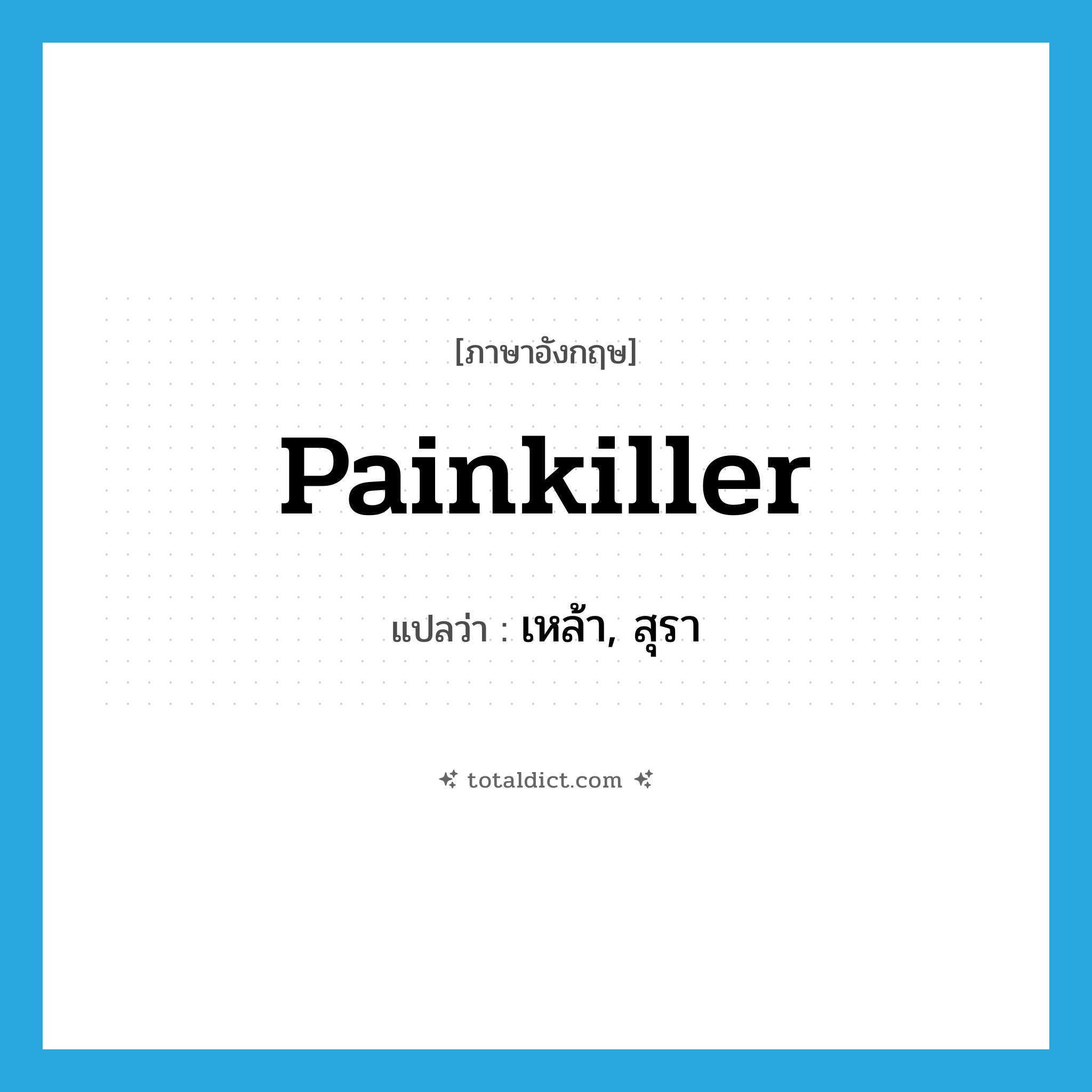 [ภาษาอังกฤษ]

Painkiller

แปลว่า : เหล้า, สุรา

totaldict.com